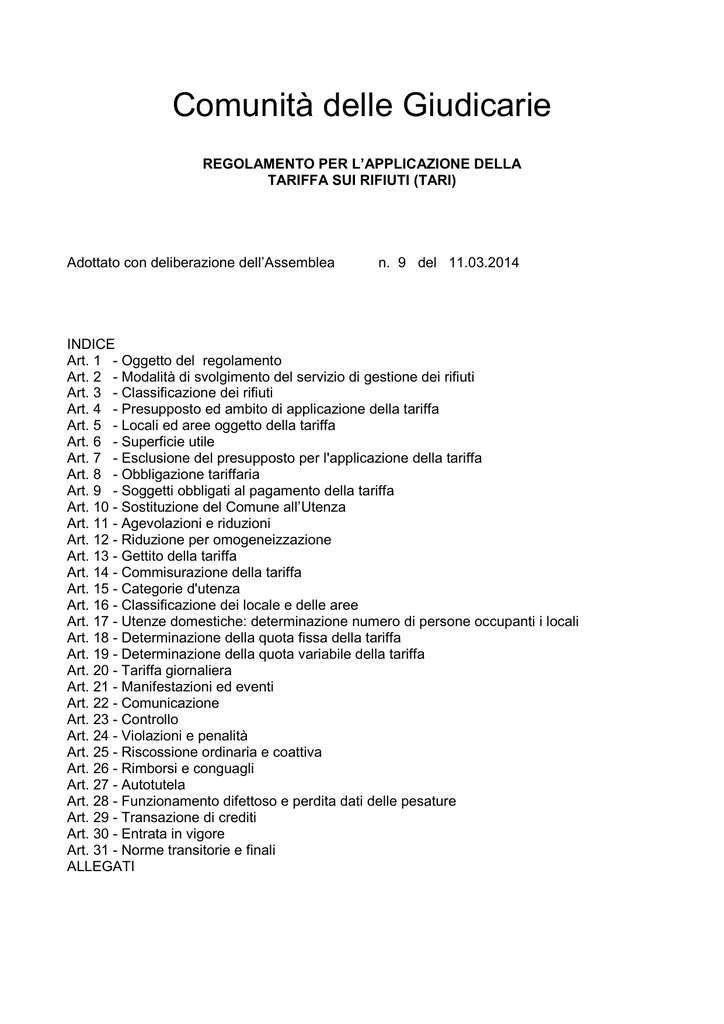 Comunità delle Giudicarie

REGOLAMENTO PER L'APPLICAZIONE DELLA TARIFFA SUI RIFIUTI (TARI)

Adottato con deliberazione dell'Assemblea n. 9 del 11.03.2014

INDICE
Art. 1 - Oggetto del regolamento
Art. 2 - Modalità di svolgimento del servizio di gestione dei rifiuti
Art. 3 - Classificazione dei rifiuti
Art. 4 - Presupposto ed ambito di applicazione della tariffa
Art. 5 - Locali ed aree oggetto della tariffa
Art. 6 - Superficie utile
Art. 7 - Esclusione del presupposto per l'applicazione della tariffa
Art. 8 - Obbligazione tariffaria
Art. 9 - Soggetti obbligati al pagamento della tariffa
Art. 10 - Sostituzione del Comune all'Utenza
Art. 11 - Agevolazioni e riduzioni
Art. 12 - Riduzione per omogeneizzazione
Art. 13 - Gettito della tariffa
Art. 14 - Commisurazione della tariffa
Art. 15 - Categorie d'utenza
Art. 16 - Classificazione dei locale e delle aree
Art. 17 - Utenze domestiche: determinazione numero di persone occupanti i locali
Art. 18 - Determinazione della quota fissa della tariffa
Art. 19 - Determinazione della quota variabile della tariffa
Art. 20 - Tariffa giornaliera
Art. 21 - Manifestazioni ed eventi
Art. 22 - Comunicazione
Art. 23 - Controllo
Art. 24 - Violazioni e penalità
Art. 25 - Riscossione ordinaria e coattiva
Art. 26 - Rimborsi e conguagli
Art. 27 - Autotutela
Art. 28 - Funzionamento difettoso e perdita dati delle pesature
Art. 29 - Transazione di crediti
Art. 30 - Entrata in vigore
Art. 31 - Norme transitorie e finali
ALLEGATI